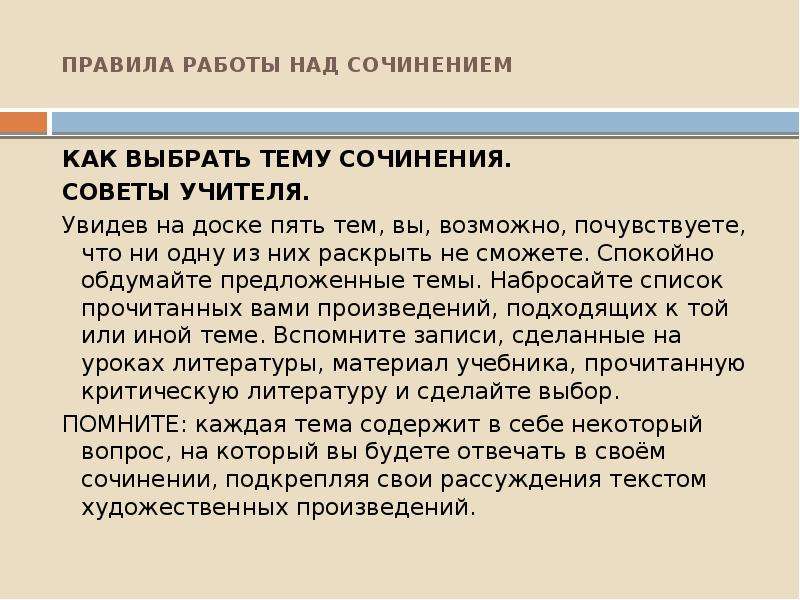 ПРАВИЛА РАБОТЫ НАД СОЧИНЕНИЕМ

КАК ВЫБРАТЬ ТЕМУ СОЧИНЕНИЯ.

СОВЕТЫ УЧИТЕЛЯ.

Увидев на доске пять тем, вы, возможно, почувствуете, что ни одну из них раскрыть не сможете. Спокойно обдумайте предложенные темы. Набросайте список прочитанных вами произведений, подходящих к той или иной теме. Вспомните записи, сделанные на уроках литературы, материал учебника, прочитанную критическую литературу и сделайте выбор.

ПОМНИТЕ: каждая тема содержит в себе некоторый вопрос, на который вы будете отвечать в своём сочинении, подкрепляя свои рассуждения текстом художественных произведений.